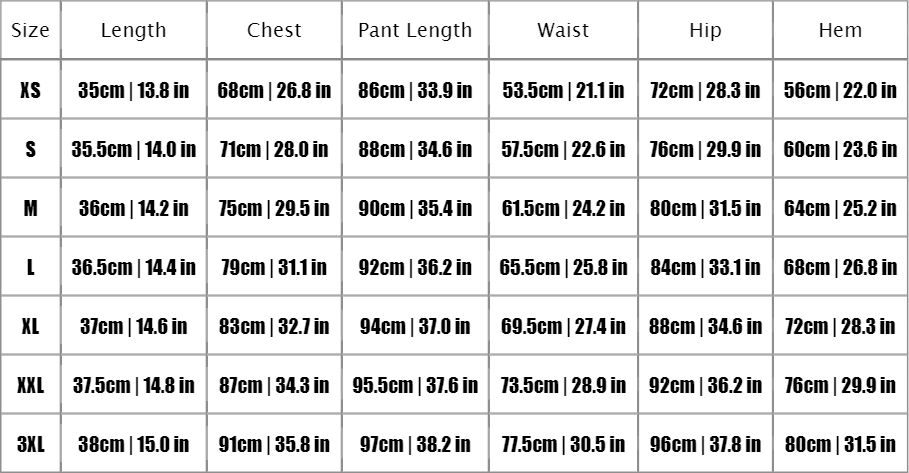 | Size | Length | Chest | Pant Length | Waist | Hip | Hem |
|---|---|---|---|---|---|---|
| XS | 35cm \| 13.8 in | 68cm \| 26.8 in | 86cm \| 33.9 in | 53.5cm \| 21.1 in | 72cm \| 28.3 in | 56cm \| 22.0 in |
| S | 35.5cm \| 14.0 in | 71cm \| 28.0 in | 88cm \| 34.6 in | 57.5cm \| 22.6 in | 76cm \| 29.9 in | 60cm \| 23.6 in |
| M | 36cm \| 14.2 in | 75cm \| 29.5 in | 90cm \| 35.4 in | 61.5cm \| 24.2 in | 80cm \| 31.5 in | 64cm \| 25.2 in |
| L | 36.5cm \| 14.4 in | 79cm \| 31.1 in | 92cm \| 36.2 in | 65.5cm \| 25.8 in | 84cm \| 33.1 in | 68cm \| 26.8 in |
| XL | 37cm \| 14.6 in | 83cm \| 32.7 in | 94cm \| 37.0 in | 69.5cm \| 27.4 in | 88cm \| 34.6 in | 72cm \| 28.3 in |
| XXL | 37.5cm \| 14.8 in | 87cm \| 34.3 in | 95.5cm \| 37.6 in | 73.5cm \| 28.9 in | 92cm \| 36.2 in | 76cm \| 29.9 in |
| 3XL | 38cm \| 15.0 in | 91cm \| 35.8 in | 97cm \| 38.2 in | 77.5cm \| 30.5 in | 96cm \| 37.8 in | 80cm \| 31.5 in |